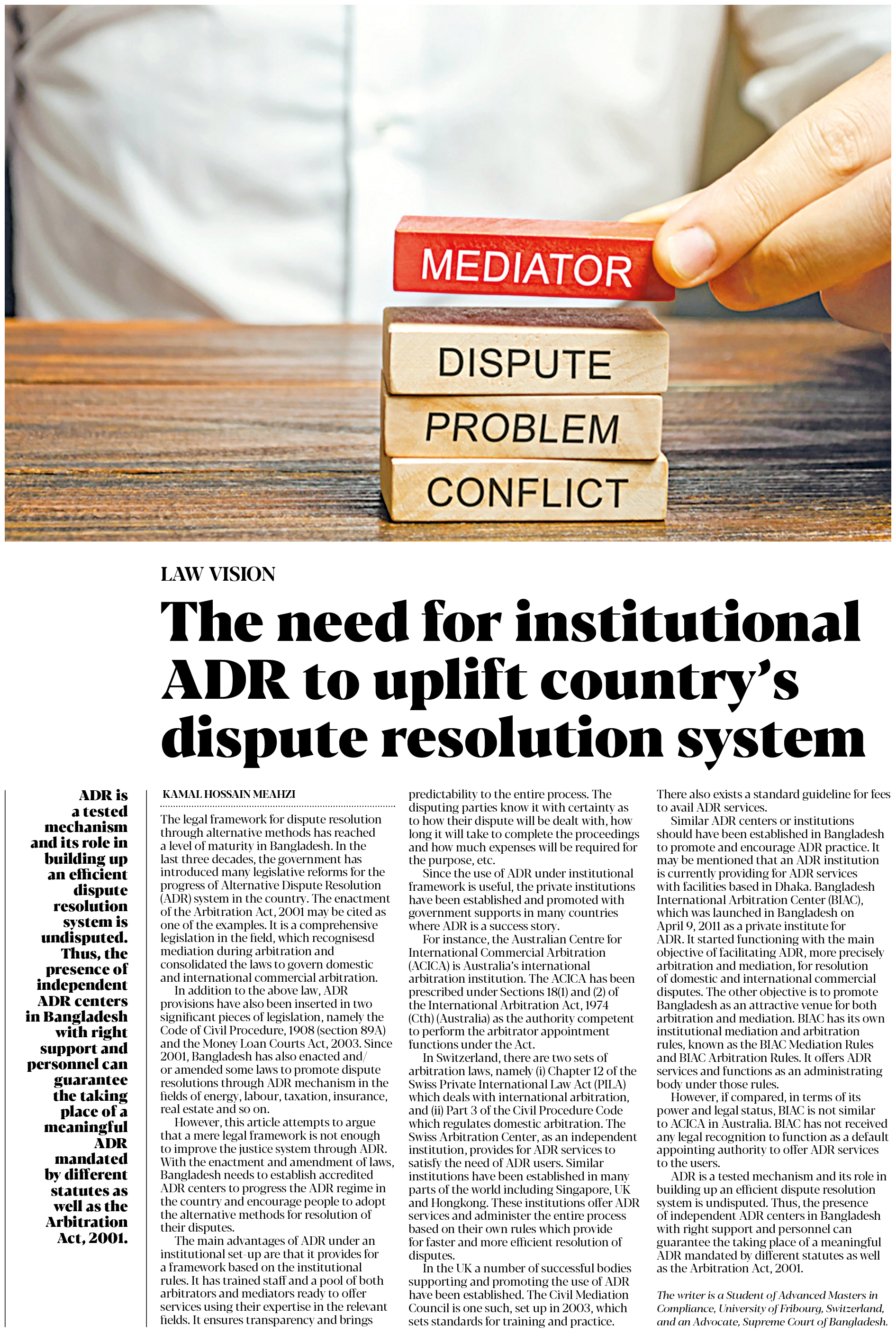 MEDIATOR
DISPUTE
PROBLEM
CONFLICT

LAW VISION

The need for institutional ADR to uplift country's dispute resolution system

ADR is a tested mechanism and its role in building up an efficient dispute resolution system is undisputed. Thus, the presence of independent ADR centers in Bangladesh with right support and personnel can guarantee the taking place of a meaningful ADR mandated by different statutes as well as the Arbitration Act, 2001.

KAMAL HOSSAIN MEAHZI

The legal framework for dispute resolution through alternative methods has reached a level of maturity in Bangladesh. In the last three decades, the government has introduced many legislative reforms for the progress of Alternative Dispute Resolution (ADR) system in the country. The enactment of the Arbitration Act, 2001 may be cited as one of the examples. It is a comprehensive legislation in the field, which recognisesd mediation during arbitration and consolidated the laws to govern domestic and international commercial arbitration.

In addition to the above law, ADR provisions have also been inserted in two significant pieces of legislation, namely the Code of Civil Procedure, 1908 (section 89A) and the Money Loan Courts Act, 2003. Since 2001, Bangladesh has also enacted and/or amended some laws to promote dispute resolutions through ADR mechanism in the fields of energy, labour, taxation, insurance, real estate and so on.

However, this article attempts to argue that a mere legal framework is not enough to improve the justice system through ADR. With the enactment and amendment of laws, Bangladesh needs to establish accredited ADR centers to progress the ADR regime in the country and encourage people to adopt the alternative methods for resolution of their disputes.

The main advantages of ADR under an institutional set-up are that it provides for a framework based on the institutional rules. It has trained staff and a pool of both arbitrators and mediators ready to offer services using their expertise in the relevant fields. It ensures transparency and brings predictability to the entire process. The disputing parties know it with certainty as to how their dispute will be dealt with, how long it will take to complete the proceedings and how much expenses will be required for the purpose, etc.

Since the use of ADR under institutional framework is useful, the private institutions have been established and promoted with government supports in many countries where ADR is a success story.

For instance, the Australian Centre for International Commercial Arbitration (ACICA) is Australia's international arbitration institution. The ACICA has been prescribed under Sections 18(1) and (2) of the International Arbitration Act, 1974 (Cth) (Australia) as the authority competent to perform the arbitrator appointment functions under the Act.

In Switzerland, there are two sets of arbitration laws, namely (i) Chapter 12 of the Swiss Private International Law Act (PILA) which deals with international arbitration, and (ii) Part 3 of the Civil Procedure Code which regulates domestic arbitration. The Swiss Arbitration Center, as an independent institution, provides for ADR services to satisfy the need of ADR users. Similar institutions have been established in many parts of the world including Singapore, UK and Hongkong. These institutions offer ADR services and administer the entire process based on their own rules which provide for faster and more efficient resolution of disputes.

In the UK a number of successful bodies supporting and promoting the use of ADR have been established. The Civil Mediation Council is one such, set up in 2003, which sets standards for training and practice. There also exists a standard guideline for fees to avail ADR services.

Similar ADR centers or institutions should have been established in Bangladesh to promote and encourage ADR practice. It may be mentioned that an ADR institution is currently providing for ADR services with facilities based in Dhaka. Bangladesh International Arbitration Center (BIAC), which was launched in Bangladesh on April 9, 2011 as a private institute for ADR. It started functioning with the main objective of facilitating ADR, more precisely arbitration and mediation, for resolution of domestic and international commercial disputes. The other objective is to promote Bangladesh as an attractive venue for both arbitration and mediation. BIAC has its own institutional mediation and arbitration rules, known as the BIAC Mediation Rules and BIAC Arbitration Rules. It offers ADR services and functions as an administrating body under those rules.

However, if compared, in terms of its power and legal status, BIAC is not similar to ACICA in Australia. BIAC has not received any legal recognition to function as a default appointing authority to offer ADR services to the users.

ADR is a tested mechanism and its role in building up an efficient dispute resolution system is undisputed. Thus, the presence of independent ADR centers in Bangladesh with right support and personnel can guarantee the taking place of a meaningful ADR mandated by different statutes as well as the Arbitration Act, 2001.

The writer is a Student of Advanced Masters in Compliance, University of Fribourg, Switzerland, and an Advocate, Supreme Court of Bangladesh.